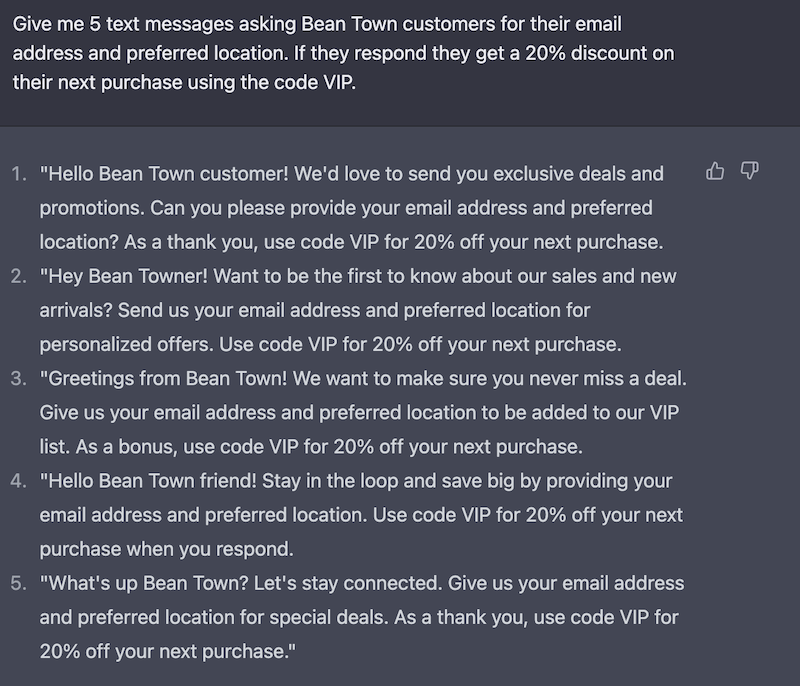 Give me 5 text messages asking Bean Town customers for their email address and preferred location. If they respond they get a 20% discount on their next purchase using the code VIP.

1. "Hello Bean Town customer! We'd love to send you exclusive deals and promotions. Can you please provide your email address and preferred location? As a thank you, use code VIP for 20% off your next purchase.
2. "Hey Bean Towner! Want to be the first to know about our sales and new arrivals? Send us your email address and preferred location for personalized offers. Use code VIP for 20% off your next purchase.
3. "Greetings from Bean Town! We want to make sure you never miss a deal. Give us your email address and preferred location to be added to our VIP list. As a bonus, use code VIP for 20% off your next purchase.
4. "Hello Bean Town friend! Stay in the loop and save big by providing your email address and preferred location. Use code VIP for 20% off your next purchase when you respond.
5. "What's up Bean Town? Let's stay connected. Give us your email address and preferred location for special deals. As a thank you, use code VIP for 20% off your next purchase."